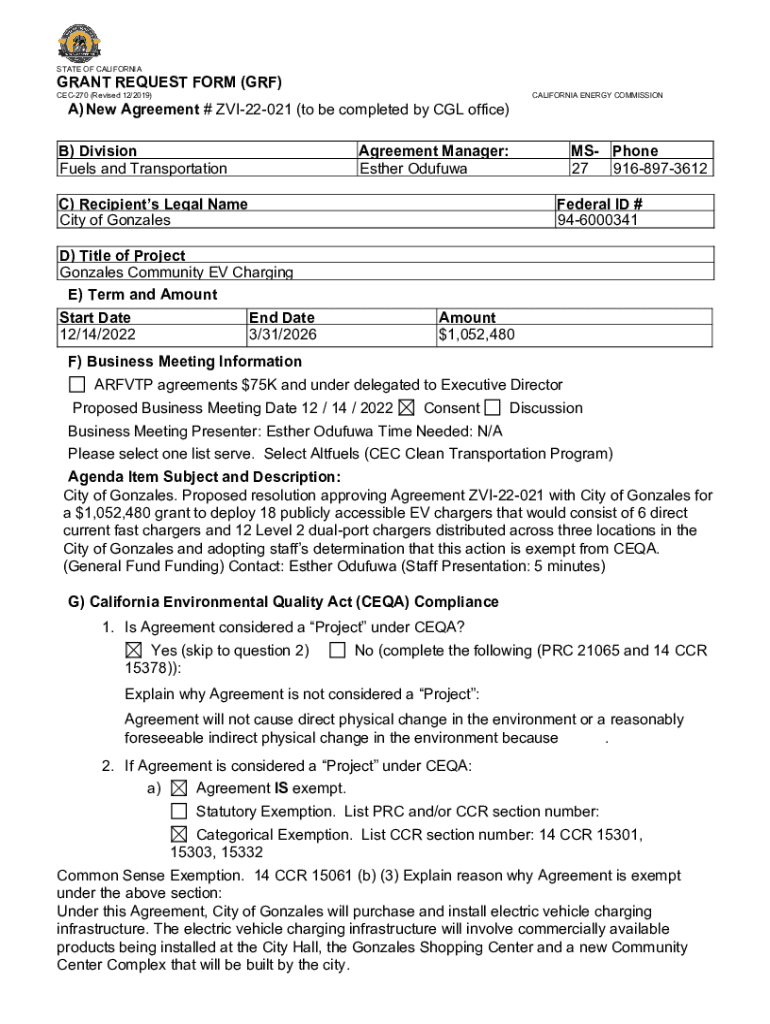 STATE OF CALIFORNIA

GRANT REQUEST FORM (GRF)

CEC-270 (Revised 12/2019)

CALIFORNIA ENERGY COMMISSION

A) New Agreement # ZVI-22-021 (to be completed by CGL office)

| B) Division | Agreement Manager: | MS- | Phone |
|---|---|---|---|
| Fuels and Transportation | Esther Odufuwa | 27 | 916-897-3612 |

| C) Recipient's Legal Name | Federal ID # |
|---|---|
| City of Gonzales | 94-6000341 |

| D) Title of Project |
|---|
| Gonzales Community EV Charging |

E) Term and Amount

| Start Date | End Date | Amount |
|---|---|---|
| 12/14/2022 | 3/31/2026 | $1,052,480 |

F) Business Meeting Information

☐ ARFVTP agreements $75K and under delegated to Executive Director

Proposed Business Meeting Date 12 / 14 / 2022 ☒ Consent ☐ Discussion

Business Meeting Presenter: Esther Odufuwa Time Needed: N/A

Please select one list serve. Select Altfuels (CEC Clean Transportation Program)

Agenda Item Subject and Description:

City of Gonzales. Proposed resolution approving Agreement ZVI-22-021 with City of Gonzales for a $1,052,480 grant to deploy 18 publicly accessible EV chargers that would consist of 6 direct current fast chargers and 12 Level 2 dual-port chargers distributed across three locations in the City of Gonzales and adopting staff's determination that this action is exempt from CEQA. (General Fund Funding) Contact: Esther Odufuwa (Staff Presentation: 5 minutes)

G) California Environmental Quality Act (CEQA) Compliance

1. Is Agreement considered a "Project" under CEQA?

☒ Yes (skip to question 2) ☐ No (complete the following (PRC 21065 and 14 CCR 15378)):

Explain why Agreement is not considered a "Project":

Agreement will not cause direct physical change in the environment or a reasonably foreseeable indirect physical change in the environment because .

2. If Agreement is considered a "Project" under CEQA:

a) ☒ Agreement IS exempt.

☐ Statutory Exemption. List PRC and/or CCR section number:

☒ Categorical Exemption. List CCR section number: 14 CCR 15301, 15303, 15332

Common Sense Exemption. 14 CCR 15061 (b) (3) Explain reason why Agreement is exempt under the above section:

Under this Agreement, City of Gonzales will purchase and install electric vehicle charging infrastructure. The electric vehicle charging infrastructure will involve commercially available products being installed at the City Hall, the Gonzales Shopping Center and a new Community Center Complex that will be built by the city.